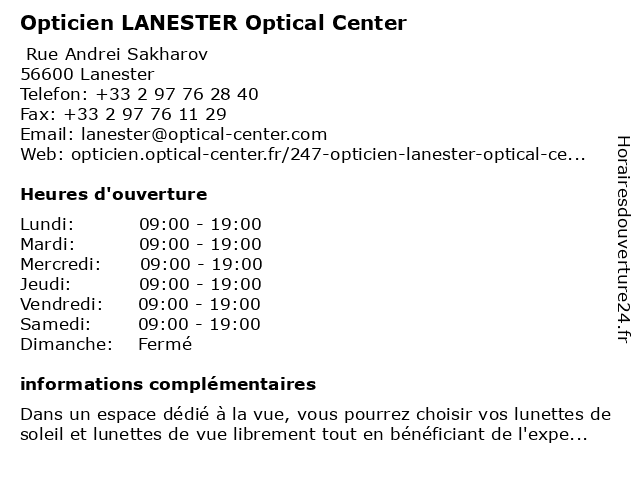 Opticien LANESTER Optical Center

Rue Andrei Sakharov
56600 Lanester
Telefon: +33 2 97 76 28 40
Fax: +33 2 97 76 11 29
Email: lanester@optical-center.com
Web: opticien.optical-center.fr/247-opticien-lanester-optical-ce...

Heures d'ouverture

| Lundi: | 09:00 - 19:00 |
|---|---|
| Mardi: | 09:00 - 19:00 |
| Mercredi: | 09:00 - 19:00 |
| Jeudi: | 09:00 - 19:00 |
| Vendredi: | 09:00 - 19:00 |
| Samedi: | 09:00 - 19:00 |
| Dimanche: | Fermé |

informations complémentaires

Dans un espace dédié à la vue, vous pourrez choisir vos lunettes de soleil et lunettes de vue librement tout en bénéficiant de l'expe...

Horairesdouverture24.fr